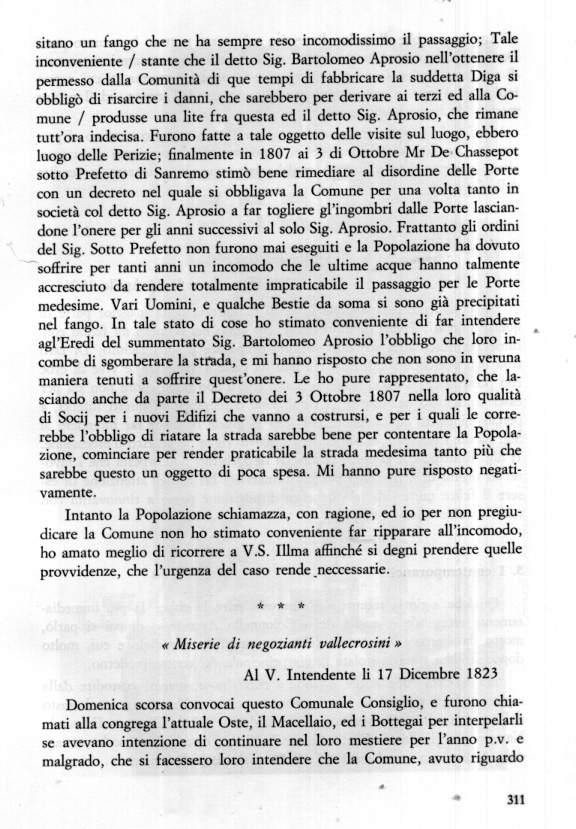 sitano un fango che ne ha sempre reso incomodissimo il passaggio; Tale inconveniente / stante che il detto Sig. Bartolomeo Aprosio nell'ottenere il permesso dalla Comunità di que tempi di fabbricare la suddetta Diga si obbligò di risarcire i danni, che sarebbero per derivare ai terzi ed alla Comune / produsse una lite fra questa ed il detto Sig. Aprosio, che rimane tutt'ora indecisa. Furono fatte a tale oggetto delle visite sul luogo, ebbero luogo delle Perizie; finalmente in 1807 ai 3 di Ottobre Mr De Chassepot sotto Prefetto di Sanremo stimò bene rimediare al disordine delle Porte con un decreto nel quale si obbligava la Comune per una volta tanto in società col detto Sig. Aprosio a far togliere gl'ingombri dalle Porte lasciandone l'onere per gli anni successivi al solo Sig. Aprosio. Frattanto gli ordini del Sig. Sotto Prefetto non furono mai eseguiti e la Popolazione ha dovuto soffrire per tanti anni un incomodo che le ultime acque hanno talmente accresciuto da rendere totalmente impraticabile il passaggio per le Porte medesime. Vari Uomini, e qualche Bestie da soma si sono già precipitati nel fango. In tale stato di cose ho stimato conveniente di far intendere agl'Eredi del summentato Sig. Bartolomeo Aprosio l'obbligo che loro incombe di sgomberare la strada, e mi hanno risposto che non sono in veruna maniera tenuti a soffrire quest'onere. Le ho pure rappresentato, che lasciando anche da parte il Decreto dei 3 Ottobre 1807 nella loro qualità di Socij per i nuovi Edifizi che vanno a costrursi, e per i quali le correrebbe l'obbligo di riatare la strada sarebbe bene per contentare la Popolazione, cominciare per render praticabile la strada medesima tanto più che sarebbe questo un oggetto di poca spesa. Mi hanno pure risposto negativamente.

Intanto la Popolazione schiamazza, con ragione, ed io per non pregiudicare la Comune non ho stimato conveniente far ripparare all'incomodo, ho amato meglio di ricorrere a V.S. Illma affinché si degni prendere quelle provvidenze, che l'urgenza del caso rende neccessarie.

* * *

« Miserie di negozianti vallecrosini »

Al V. Intendente li 17 Dicembre 1823

Domenica scorsa convocai questo Comunale Consiglio, e furono chiamati alla congrega l'attuale Oste, il Macellaio, ed i Bottegai per interpelarli se avevano intenzione di continuare nel loro mestiere per l'anno p.v. e malgrado, che si facessero loro intendere che la Comune, avuto riguardo

311